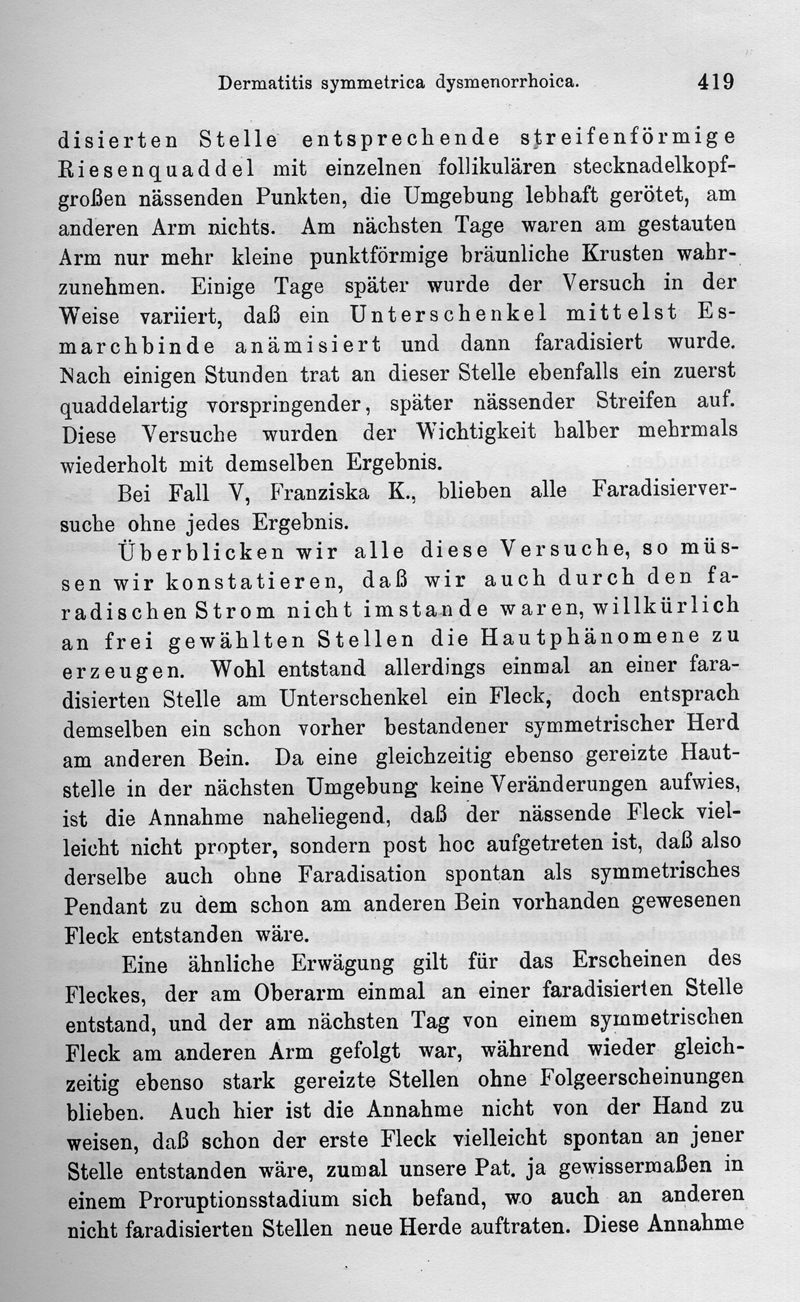 Dermatitis symmetrica dysmenorrhoica. 419

disierten Stelle entsprechende streifenförmige Riesenquaddel mit einzelnen follikulären stecknadelkopfgroßen nässenden Punkten, die Umgebung lebhaft gerötet, am anderen Arm nichts. Am nächsten Tage waren am gestauten Arm nur mehr kleine punktförmige bräunliche Krusten wahrzunehmen. Einige Tage später wurde der Versuch in der Weise variiert, daß ein Unterschenkel mittelst Esmarchbinde anämisiert und dann faradisiert wurde. Nach einigen Stunden trat an dieser Stelle ebenfalls ein zuerst quaddelartig vorspringender, später nässender Streifen auf. Diese Versuche wurden der Wichtigkeit halber mehrmals wiederholt mit demselben Ergebnis.

Bei Fall V, Franziska K., blieben alle Faradisierversuche ohne jedes Ergebnis.

Überblicken wir alle diese Versuche, so müssen wir konstatieren, daß wir auch durch den faradischen Strom nicht imstande waren, willkürlich an frei gewählten Stellen die Hautphänomene zu erzeugen. Wohl entstand allerdings einmal an einer faradisierten Stelle am Unterschenkel ein Fleck, doch entsprach demselben ein schon vorher bestandener symmetrischer Herd am anderen Bein. Da eine gleichzeitig ebenso gereizte Hautstelle in der nächsten Umgebung keine Veränderungen aufwies, ist die Annahme naheliegend, daß der nässende Fleck vielleicht nicht propter, sondern post hoc aufgetreten ist, daß also derselbe auch ohne Faradisation spontan als symmetrisches Pendant zu dem schon am anderen Bein vorhanden gewesenen Fleck entstanden wäre.

Eine ähnliche Erwägung gilt für das Erscheinen des Fleckes, der am Oberarm einmal an einer faradisierten Stelle entstand, und der am nächsten Tag von einem symmetrischen Fleck am anderen Arm gefolgt war, während wieder gleichzeitig ebenso stark gereizte Stellen ohne Folgeerscheinungen blieben. Auch hier ist die Annahme nicht von der Hand zu weisen, daß schon der erste Fleck vielleicht spontan an jener Stelle entstanden wäre, zumal unsere Pat. ja gewissermaßen in einem Proruptionsstadium sich befand, wo auch an anderen nicht faradisierten Stellen neue Herde auftraten. Diese Annahme